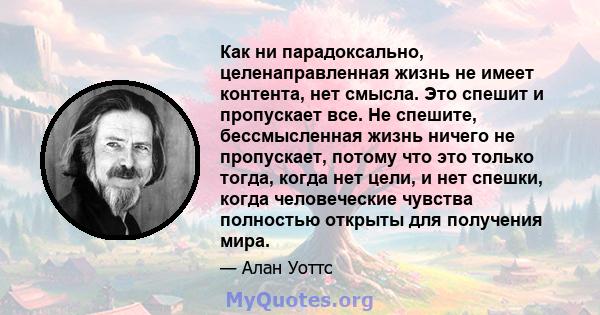 Как ни парадоксально, целенаправленная жизнь не имеет контента, нет смысла. Это спешит и пропускает все. Не спешите, бессмысленная жизнь ничего не пропускает, потому что это только тогда, когда нет цели, и нет спешки, когда человеческие чувства полностью открыты для получения мира.

— Алан Уоттс

MyQuotes.org